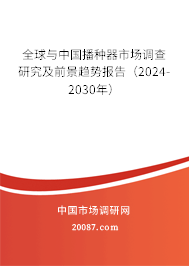 全球与中国播种器市场调查研究及前景趋势报告（2024-2030年）

中国市场调研网

20087.com